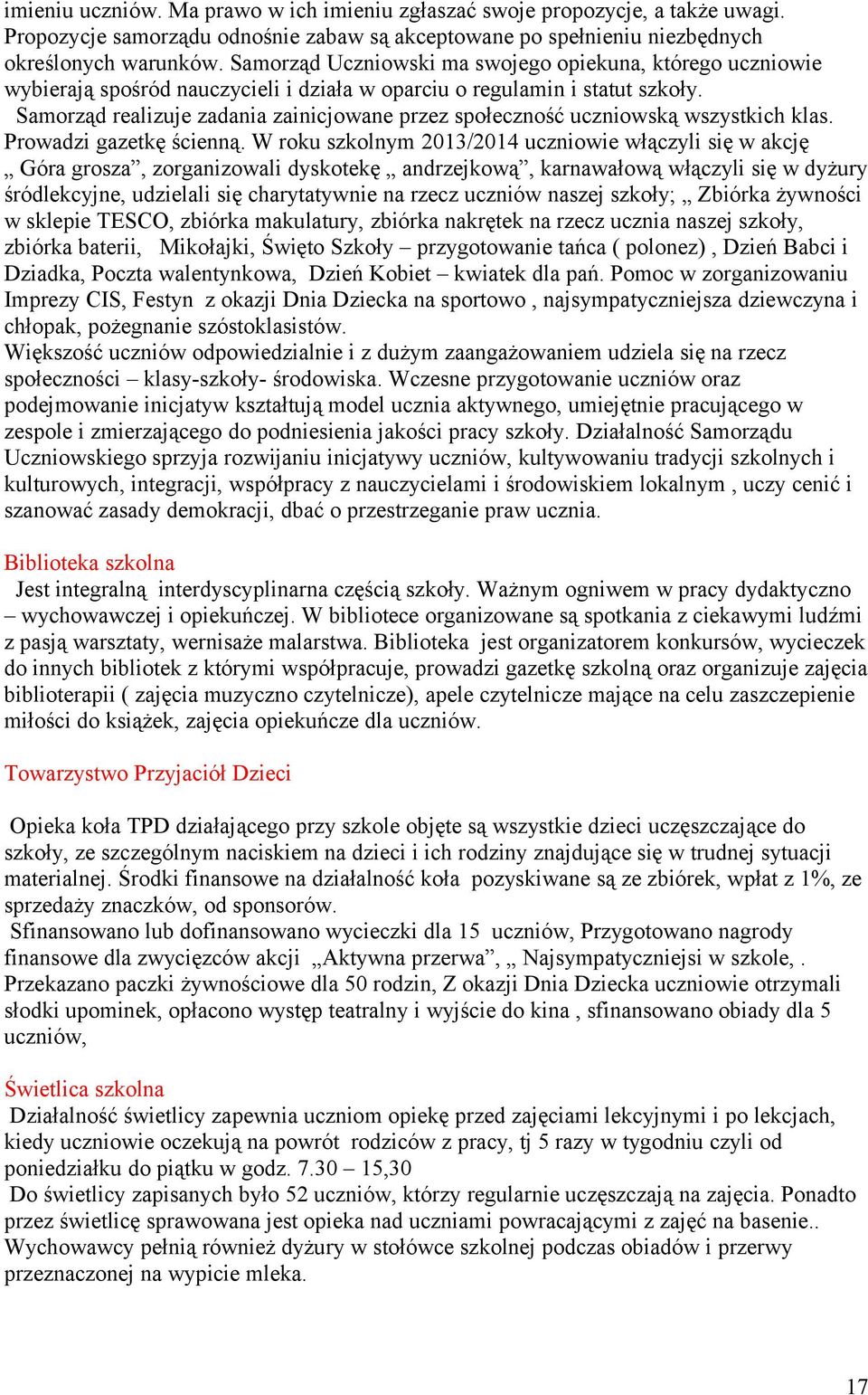 imieniu uczniów. Ma prawo w ich imieniu zgłaszać swoje propozycje, a także uwagi. Propozycje samorządu odnośnie zabaw są akceptowane po spełnieniu niezbędnych określonych warunków. Samorząd Uczniowski ma swojego opiekuna, którego uczniowie wybierają spośród nauczycieli i działa w oparciu o regulamin i statut szkoły.
Samorząd realizuje zadania zainicjowane przez społeczność uczniowską wszystkich klas. Prowadzi gazetkę ścienną. W roku szkolnym 2013/2014 uczniowie włączyli się w akcję „ Góra grosza”, zorganizowali dyskotekę „ andrzejkową”, karnawałową włączyli się w dyżury śródlekcyjne, udzielali się charytatywnie na rzecz uczniów naszej szkoły; „ Zbiórka żywności w sklepie TESCO, zbiórka makulatury, zbiórka nakrętek na rzecz ucznia naszej szkoły, zbiórka baterii, Mikołajki, Święto Szkoły – przygotowanie tańca ( polonez) , Dzień Babci i Dziadka, Poczta walentynkowa, Dzień Kobiet – kwiatek dla pań. Pomoc w zorganizowaniu Imprezy CIS, Festyn z okazji Dnia Dziecka na sportowo , najsympatyczniejsza dziewczyna i chłopak, pożegnanie szóstoklasistów.
Większość uczniów odpowiedzialnie i z dużym zaangażowaniem udziela się na rzecz społeczności – klasy-szkoły- środowiska. Wczesne przygotowanie uczniów oraz podejmowanie inicjatyw kształtują model ucznia aktywnego, umiejętnie pracującego w zespole i zmierzającego do podniesienia jakości pracy szkoły. Działalność Samorządu Uczniowskiego sprzyja rozwijaniu inicjatywy uczniów, kultywowaniu tradycji szkolnych i kulturowych, integracji, współpracy z nauczycielami i środowiskiem lokalnym , uczy cenić i szanować zasady demokracji, dbać o przestrzeganie praw ucznia.

Biblioteka szkolna
Jest integralną interdyscyplinarna częścią szkoły. Ważnym ogniwem w pracy dydaktyczno – wychowawczej i opiekuńczej. W bibliotece organizowane są spotkania z ciekawymi ludźmi z pasją warsztaty, wernisaże malarstwa. Biblioteka jest organizatorem konkursów, wycieczek do innych bibliotek z którymi współpracuje, prowadzi gazetkę szkolną oraz organizuje zajęcia biblioterapii ( zajęcia muzyczno czytelnicze), apele czytelnicze mające na celu zaszczepienie miłości do książek, zajęcia opiekuńcze dla uczniów.

Towarzystwo Przyjaciół Dzieci

Opieka koła TPD działającego przy szkole objęte są wszystkie dzieci uczęszczające do szkoły, ze szczególnym naciskiem na dzieci i ich rodziny znajdujące się w trudnej sytuacji materialnej. Środki finansowe na działalność koła pozyskiwane są ze zbiórek, wpłat z 1%, ze sprzedaży znaczków, od sponsorów.
Sfinansowano lub dofinansowano wycieczki dla 15 uczniów, Przygotowano nagrody finansowe dla zwycięzców akcji „Aktywna przerwa”, „ Najsympatyczniejsi w szkole, . Przekazano paczki żywnościowe dla 50 rodzin, Z okazji Dnia Dziecka uczniowie otrzymali słodki upominek, opłacono występ teatralny i wyjście do kina , sfinansowano obiady dla 5 uczniów,

Świetlica szkolna
Działalność świetlicy zapewnia uczniom opiekę przed zajęciami lekcyjnymi i po lekcjach, kiedy uczniowie oczekują na powrót rodziców z pracy, tj 5 razy w tygodniu czyli od poniedziałku do piątku w godz. 7.30 – 15,30
Do świetlicy zapisanych było 52 uczniów, którzy regularnie uczęszczają na zajęcia. Ponadto przez świetlicę sprawowana jest opieka nad uczniami powracającymi z zajęć na basenie.. Wychowawcy pełnią również dyżury w stołówce szkolnej podczas obiadów i przerwy przeznaczonej na wypicie mleka.

17